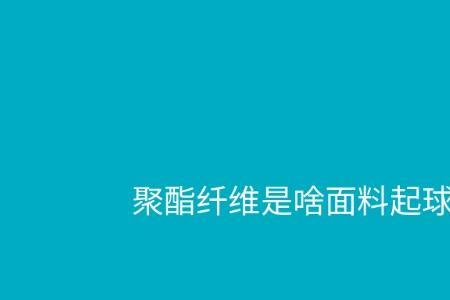 聚酯纤维是啥面料起球